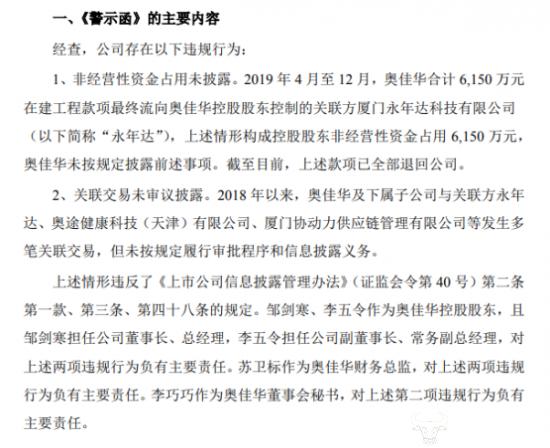 一、《警示函》的主要内容

经查，公司存在以下违规行为：

1、非经营性资金占用未披露。2019 年 4 月至 12 月，奥佳华合计 6,150 万元在建工程款项最终流向奥佳华控股股东控制的关联方厦门永年达科技有限公司（以下简称“永年达”），上述情形构成控股股东非经营性资金占用 6,150 万元，奥佳华未按规定披露前述事项。截至目前，上述款项已全部退回公司。

2、关联交易未审议披露。2018 年以来，奥佳华及下属子公司与关联方永年达、奥途健康科技（天津）有限公司、厦门协动力供应链管理有限公司等发生多笔关联交易，但未按规定履行审批程序和信息披露义务。

上述情形违反了《上市公司信息披露管理办法》（证监会令第 40 号）第二条第一款、第三条、第四十八条的规定。邹剑寒、李五令作为奥佳华控股股东，且邹剑寒担任公司董事长、总经理，李五令担任公司副董事长、常务副总经理，对上述两项违规行为负有主要责任。苏卫标作为奥佳华财务总监，对上述两项违规行为负有主要责任。李巧巧作为奥佳华董事会秘书，对上述第二项违规行为负有主要责任。